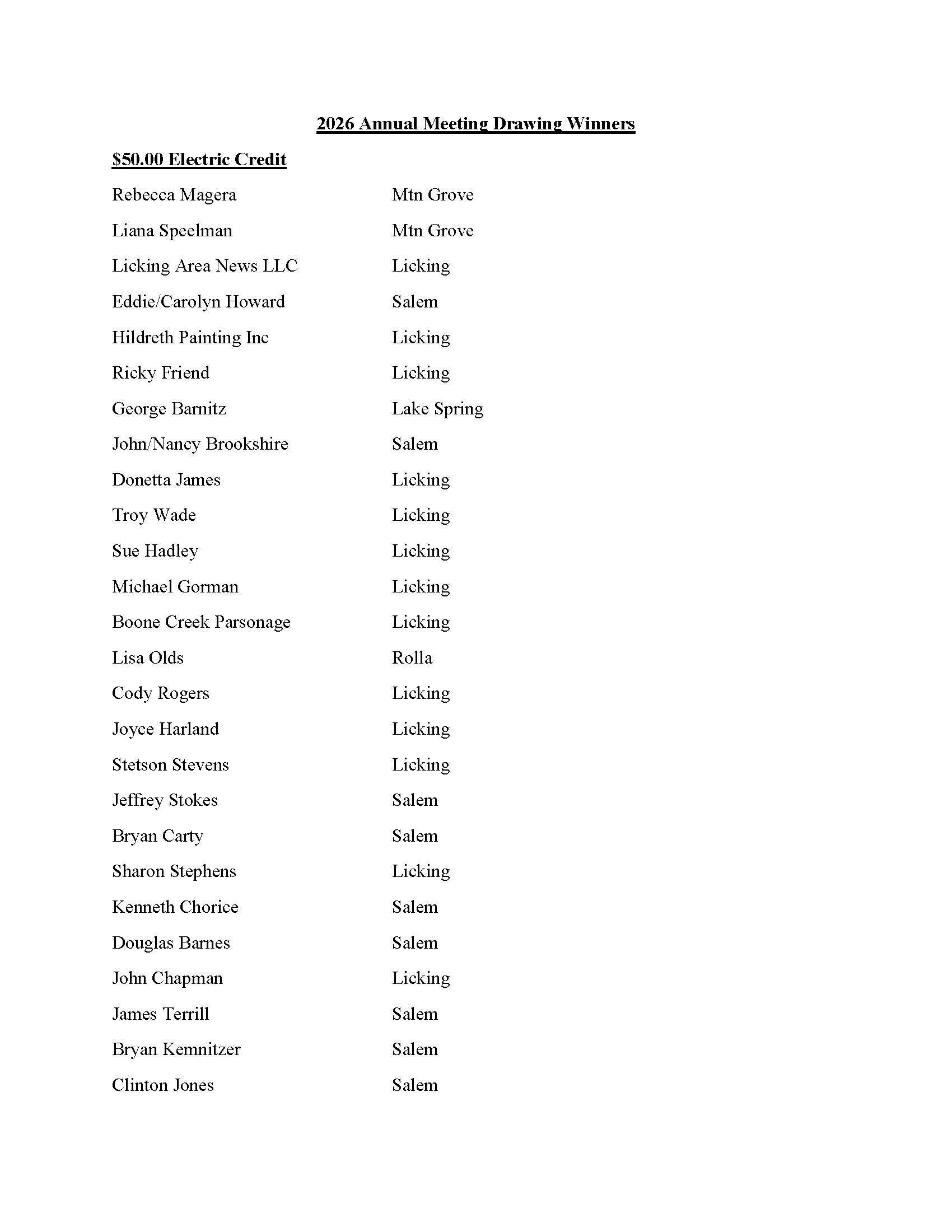 2026 Annual Meeting Drawing Winners

$50.00 Electric Credit

Rebecca Magera Mtn Grove

Liana Speelman Mtn Grove

Licking Area News LLC Licking

Eddie/Carolyn Howard Salem

Hildreth Painting Inc Licking

Ricky Friend Licking

George Barnitz Lake Spring

John/Nancy Brookshire Salem

Donetta James Licking

Troy Wade Licking

Sue Hadley Licking

Michael Gorman Licking

Boone Creek Parsonage Licking

Lisa Olds Rolla

Cody Rogers Licking

Joyce Harland Licking

Stetson Stevens Licking

Jeffrey Stokes Salem

Bryan Carty Salem

Sharon Stephens Licking

Kenneth Chorice Salem

Douglas Barnes Salem

John Chapman Licking

James Terrill Salem

Bryan Kemnitzer Salem

Clinton Jones Salem